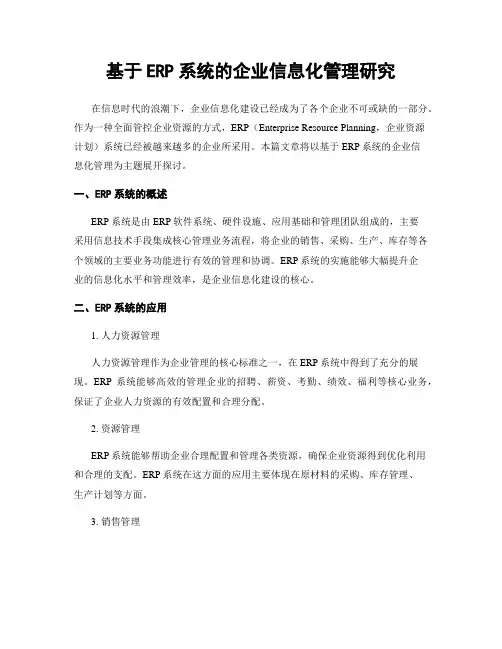 基于 ERP 系统的企业信息化管理研究

在信息时代的浪潮下，企业信息化建设已经成为了各个企业不可或缺的一部分。作为一种全面管控企业资源的方式，ERP（Enterprise Resource Planning，企业资源计划）系统已经被越来越多的企业所采用。本篇文章将以基于 ERP 系统的企业信息化管理为主题展开探讨。

一、ERP 系统的概述

ERP 系统是由 ERP 软件系统、硬件设施、应用基础和管理团队组成的，主要采用信息技术手段集成核心管理业务流程，将企业的销售、采购、生产、库存等各个领域的主要业务功能进行有效的管理和协调。ERP 系统的实施能够大幅提升企业的信息化水平和管理效率，是企业信息化建设的核心。

二、ERP 系统的应用

1. 人力资源管理

人力资源管理作为企业管理的核心标准之一，在 ERP 系统中得到了充分的展现。ERP 系统能够高效的管理企业的招聘、薪资、考勤、绩效、福利等核心业务，保证了企业人力资源的有效配置和合理分配。

2. 资源管理

ERP 系统能够帮助企业合理配置和管理各类资源，确保企业资源得到优化利用和合理的支配。ERP 系统在这方面的应用主要体现在原材料的采购、库存管理、生产计划等方面。

3. 销售管理